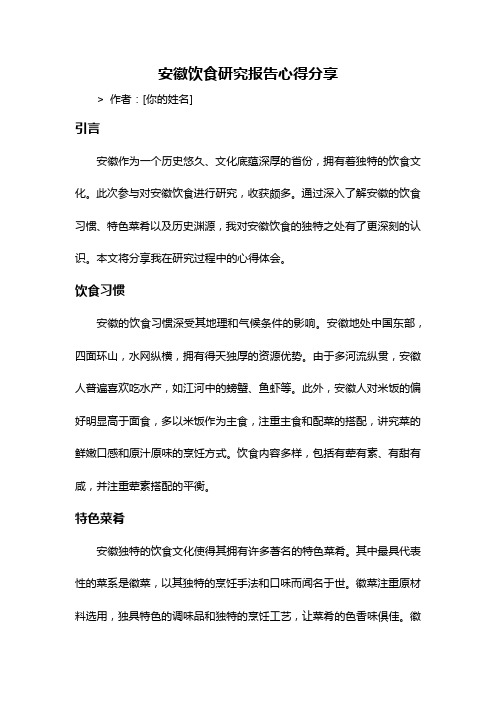 安徽饮食研究报告心得分享

> 作者：[你的姓名]

引言

安徽作为一个历史悠久、文化底蕴深厚的省份，拥有着独特的饮食文化。此次参与对安徽饮食进行研究，收获颇多。通过深入了解安徽的饮食习惯、特色菜肴以及历史渊源，我对安徽饮食的独特之处有了更深刻的认识。本文将分享我在研究过程中的心得体会。

饮食习惯

安徽的饮食习惯深受其地理和气候条件的影响。安徽地处中国东部，四面环山，水网纵横，拥有得天独厚的资源优势。由于多河流纵贯，安徽人普遍喜欢吃水产，如江河中的螃蟹、鱼虾等。此外，安徽人对米饭的偏好明显高于面食，多以米饭作为主食，注重主食和配菜的搭配，讲究菜的鲜嫩口感和原汁原味的烹饪方式。饮食内容多样，包括有荤有素、有甜有咸，并注重荤素搭配的平衡。

特色菜肴

安徽独特的饮食文化使得其拥有许多著名的特色菜肴。其中最具代表性的菜系是徽菜，以其独特的烹饪手法和口味而闻名于世。徽菜注重原材料选用，独具特色的调味品和独特的烹饪工艺，让菜肴的色香味俱佳。徽